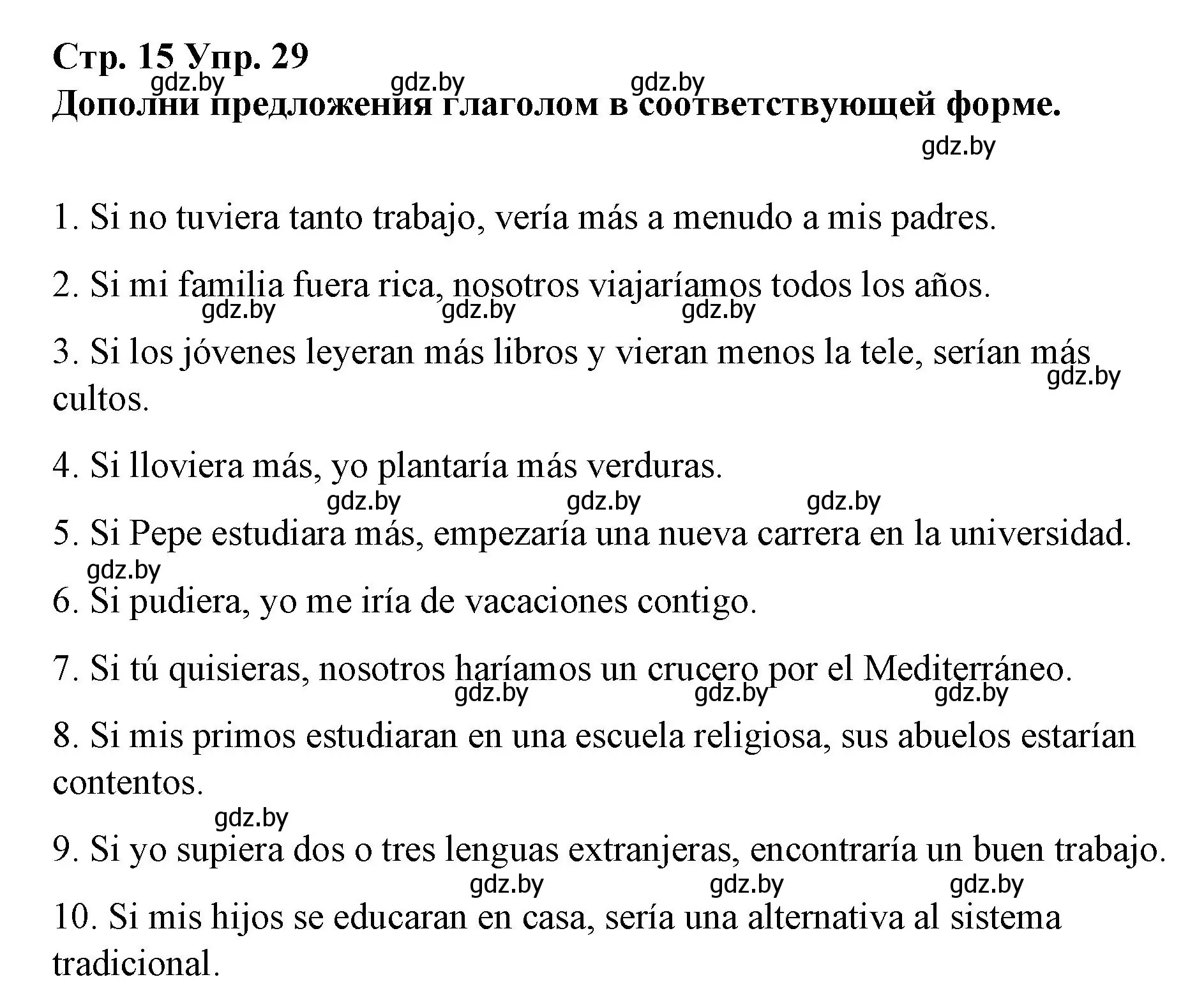 Стр. 15 Упр. 29
gdz.by gdz.by gdz.by
Дополни предложения глаголом в соответствующей форме.
gdz.by

1. Si no tuviera tanto trabajo, vería más a menudo a mis padres.

2. Si mi familia fuera rica, nosotros viajaríamos todos los años.
gdz.by gdz.by gdz.by

3. Si los jóvenes leyeran más libros y vieran menos la tele, serían más cultos.
gdz.by

4. Si lloviera más, yo plantaría más verduras.
gdz.by gdz.by gdz.by

5. Si Pepe estudiara más, empezaría una nueva carrera en la universidad.
gdz.by

6. Si pudiera, yo me iría de vacaciones contigo.

7. Si tú quisieras, nosotros haríamos un crucero por el Mediterráneo.
gdz.by gdz.by gdz.by

8. Si mis primos estudiaran en una escuela religiosa, sus abuelos estarían contentos.
gdz.by

9. Si yo supiera dos o tres lenguas extranjeras, encontraría un buen trabajo.
gdz.by gdz.by gdz.by

10. Si mis hijos se educaran en casa, sería una alternativa al sistema tradicional.